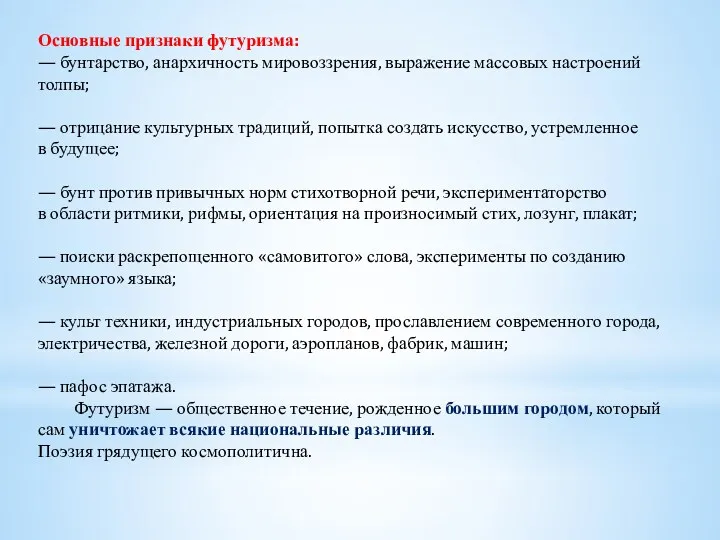 Основные признаки футуризма:
— бунтарство, анархичность мировоззрения, выражение массовых настроений толпы;

— отрицание культурных традиций, попытка создать искусство, устремленное в будущее;

— бунт против привычных норм стихотворной речи, экспериментаторство в области ритмики, рифмы, ориентация на произносимый стих, лозунг, плакат;

— поиски раскрепощенного «самовитого» слова, эксперименты по созданию «заумного» языка;

— культ техники, индустриальных городов, прославлением современного города, электричества, железной дороги, аэропланов, фабрик, машин;

— пафос эпатажа.

Футуризм — общественное течение, рожденное большим городом, который сам уничтожает всякие национальные различия.
Поэзия грядущего космополитична.